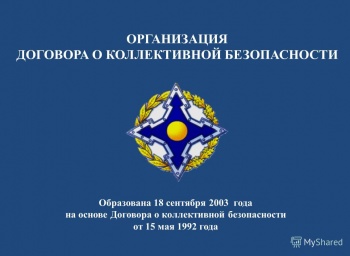 ОРГАНИЗАЦИЯ
ДОГОВОРА О КОЛЛЕКТИВНОЙ БЕЗОПАСНОСТИ

Образована 18 сентября 2003 года
на основе Договора о коллективной безопасности
от 15 мая 1992 года

MyShared